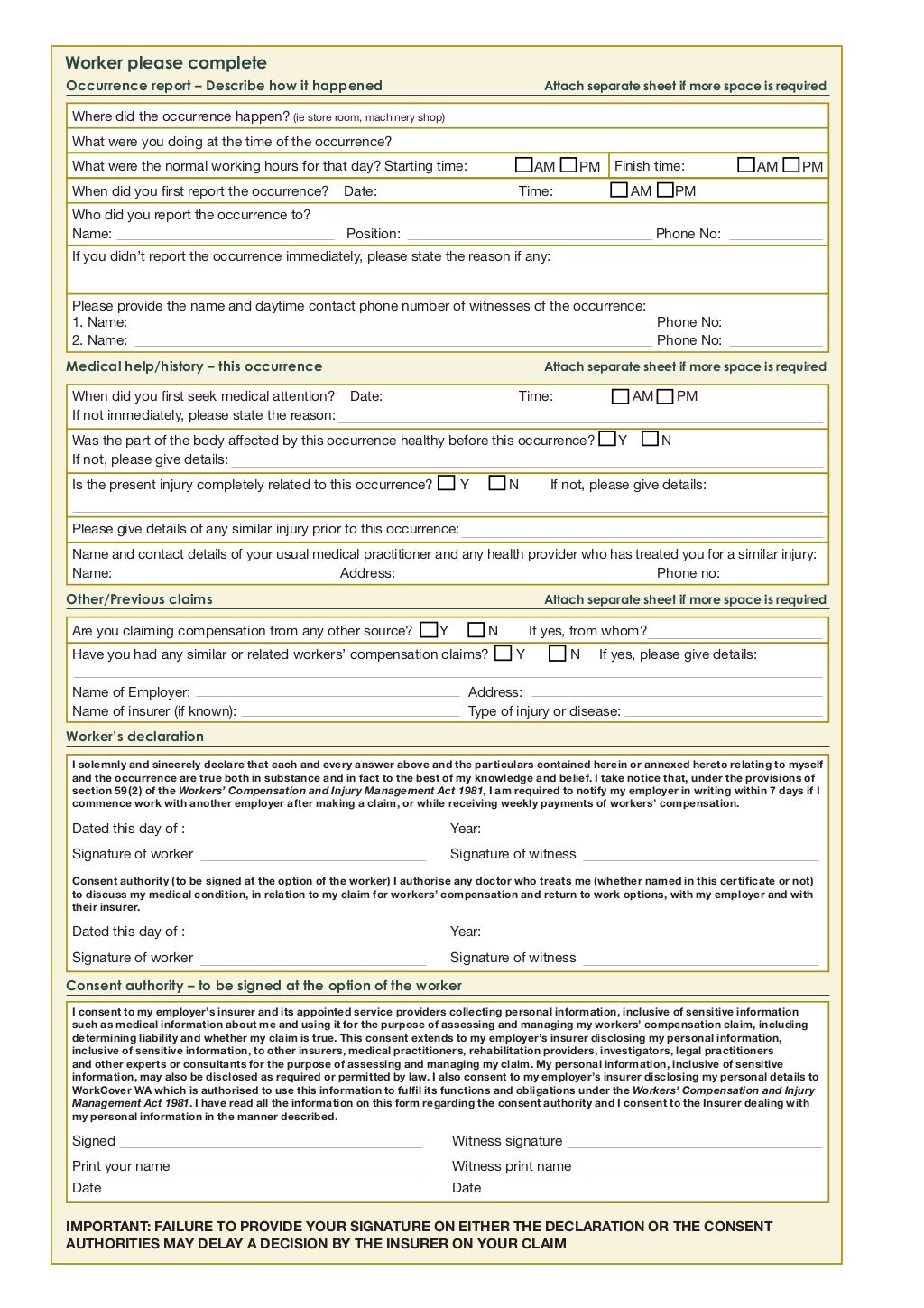 Worker please complete

Occurrence report – Describe how it happened

Attach separate sheet if more space is required

Where did the occurrence happen? (ie store room, machinery shop)

What were you doing at the time of the occurrence?

What were the normal working hours for that day? Starting time: AM PM Finish time: AM PM

When did you first report the occurrence? Date: Time: AM PM

Who did you report the occurrence to?
Name: Position: Phone No:

If you didn't report the occurrence immediately, please state the reason if any:

Please provide the name and daytime contact phone number of witnesses of the occurrence:
1. Name: Phone No:
2. Name: Phone No:

Medical help/history – this occurrence

Attach separate sheet if more space is required

When did you first seek medical attention? Date: Time: AM PM
If not immediately, please state the reason:

Was the part of the body affected by this occurrence healthy before this occurrence? Y N
If not, please give details:

Is the present injury completely related to this occurrence? Y N If not, please give details:

Please give details of any similar injury prior to this occurrence:

Name and contact details of your usual medical practitioner and any health provider who has treated you for a similar injury:
Name: Address: Phone no:

Other/Previous claims

Attach separate sheet if more space is required

Are you claiming compensation from any other source? Y N If yes, from whom?

Have you had any similar or related workers' compensation claims? Y N If yes, please give details:

Name of Employer: Address:
Name of insurer (if known): Type of injury or disease:

Worker's declaration

I solemnly and sincerely declare that each and every answer above and the particulars contained herein or annexed hereto relating to myself and the occurrence are true both in substance and in fact to the best of my knowledge and belief. I take notice that, under the provisions of section 59(2) of the Workers' Compensation and Injury Management Act 1981, I am required to notify my employer in writing within 7 days if I commence work with another employer after making a claim, or while receiving weekly payments of workers' compensation.

Dated this day of : Year:

Signature of worker Signature of witness

Consent authority (to be signed at the option of the worker) I authorise any doctor who treats me (whether named in this certificate or not) to discuss my medical condition, in relation to my claim for workers' compensation and return to work options, with my employer and with their insurer.

Dated this day of : Year:

Signature of worker Signature of witness

Consent authority – to be signed at the option of the worker

I consent to my employer's insurer and its appointed service providers collecting personal information, inclusive of sensitive information such as medical information about me and using it for the purpose of assessing and managing my workers' compensation claim, including determining liability and whether my claim is true. This consent extends to my employer's insurer disclosing my personal information, inclusive of sensitive information, to other insurers, medical practitioners, rehabilitation providers, investigators, legal practitioners and other experts or consultants for the purpose of assessing and managing my claim. My personal information, inclusive of sensitive information, may also be disclosed as required or permitted by law. I also consent to my employer's insurer disclosing my personal details to WorkCover WA which is authorised to use this information to fulfil its functions and obligations under the Workers' Compensation and Injury Management Act 1981. I have read all the information on this form regarding the consent authority and I consent to the Insurer dealing with my personal information in the manner described.

Signed Witness signature

Print your name Witness print name

Date Date

IMPORTANT: FAILURE TO PROVIDE YOUR SIGNATURE ON EITHER THE DECLARATION OR THE CONSENT AUTHORITIES MAY DELAY A DECISION BY THE INSURER ON YOUR CLAIM